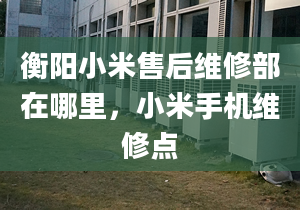 衡阳小米售后维修部在哪里，小米手机维修点